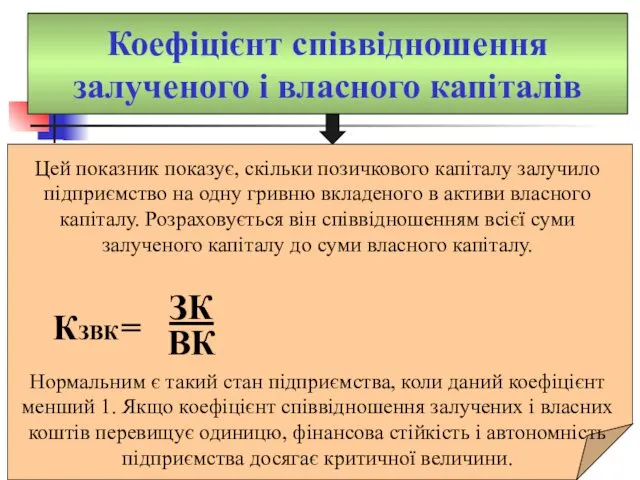 Коефіцієнт співвідношення залученого і власного капіталів

Цей показник показує, скільки позичкового капіталу залучило підприємство на одну гривню вкладеного в активи власного капіталу. Розраховується він співвідношенням всієї суми залученого капіталу до суми власного капіталу.

$К_{ЗВК} = \frac{ЗК}{ВК}$

Нормальним є такий стан підприємства, коли даний коефіцієнт менший 1. Якщо коефіцієнт співвідношення залучених і власних коштів перевищує одиницю, фінансова стійкість і автономність підприємства досягає критичної величини.